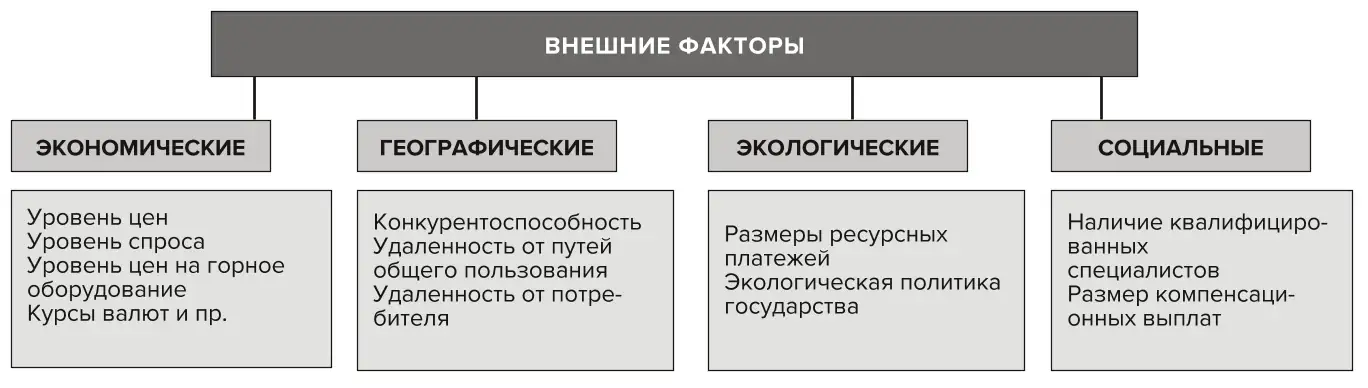 ВНЕШНИЕ ФАКТОРЫ

ЭКОНОМИЧЕСКИЕ

Уровень цен
Уровень спроса
Уровень цен на горное оборудование
Курсы валют и пр.

ГЕОГРАФИЧЕСКИЕ

Конкурентоспособность
Удаленность от путей общего пользования
Удаленность от потребителя

ЭКОЛОГИЧЕСКИЕ

Размеры ресурсных платежей
Экологическая политика государства

СОЦИАЛЬНЫЕ

Наличие квалифицированных специалистов
Размер компенсационных выплат